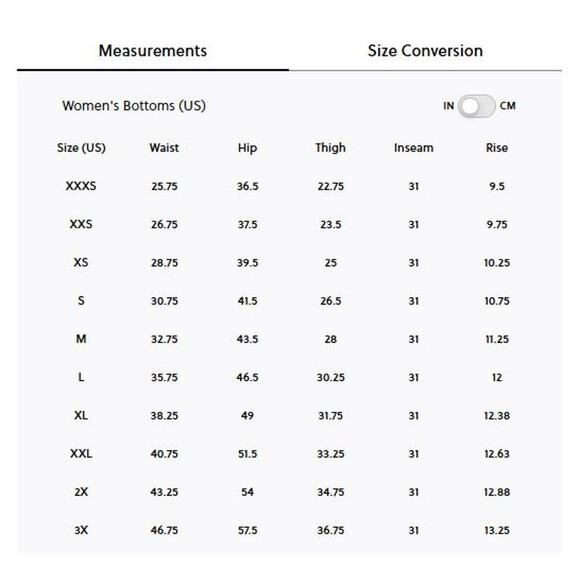 Measurements

Size Conversion

Women's Bottoms (US)

IN CM

| Size (US) | Waist | Hip | Thigh | Inseam | Rise |
|---|---|---|---|---|---|
| XXXS | 25.75 | 36.5 | 22.75 | 31 | 9.5 |
| XXS | 26.75 | 37.5 | 23.5 | 31 | 9.75 |
| XS | 28.75 | 39.5 | 25 | 31 | 10.25 |
| S | 30.75 | 41.5 | 26.5 | 31 | 10.75 |
| M | 32.75 | 43.5 | 28 | 31 | 11.25 |
| L | 35.75 | 46.5 | 30.25 | 31 | 12 |
| XL | 38.25 | 49 | 31.75 | 31 | 12.38 |
| XXL | 40.75 | 51.5 | 33.25 | 31 | 12.63 |
| 2X | 43.25 | 54 | 34.75 | 31 | 12.88 |
| 3X | 46.75 | 57.5 | 36.75 | 31 | 13.25 |